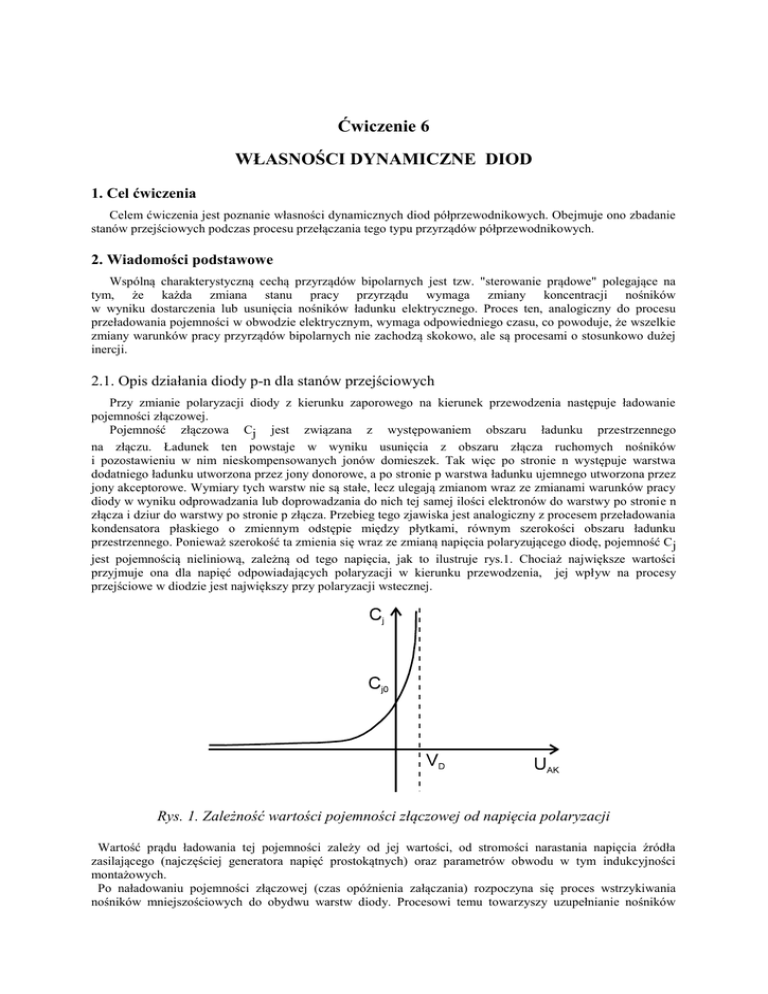 Ćwiczenie 6

WŁASNOŚCI DYNAMICZNE DIOD

1. Cel ćwiczenia

Celem ćwiczenia jest poznanie własności dynamicznych diod półprzewodnikowych. Obejmuje ono zbadanie stanów przejściowych podczas procesu przełączania tego typu przyrządów półprzewodnikowych.

2. Wiadomości podstawowe

Wspólną charakterystyczną cechą przyrządów bipolarnych jest tzw. "sterowanie prądowe" polegające na tym, że każda zmiana stanu pracy przyrządu wymaga zmiany koncentracji nośników w wyniku dostarczenia lub usunięcia nośników ładunku elektrycznego. Proces ten, analogiczny do procesu przeładowania pojemności w obwodzie elektrycznym, wymaga odpowiedniego czasu, co powoduje, że wszelkie zmiany warunków pracy przyrządów bipolarnych nie zachodzą skokowo, ale są procesami o stosunkowo dużej inercji.

2.1. Opis działania diody p-n dla stanów przejściowych

Przy zmianie polaryzacji diody z kierunku zaporowego na kierunek przewodzenia następuje ładowanie pojemności złączowej.

Pojemność złączowa $C_j$ jest związana z występowaniem obszaru ładunku przestrzennego na złączu. Ładunek ten powstaje w wyniku usunięcia z obszaru złącza ruchomych nośników i pozostawieniu w nim nieskompensowanych jonów domieszek. Tak więc po stronie n występuje warstwa dodatniego ładunku utworzona przez jony donorowe, a po stronie p warstwa ładunku ujemnego utworzona przez jony akceptorowe. Wymiary tych warstw nie są stałe, lecz ulegają zmianom wraz ze zmianami warunków pracy diody w wyniku odprowadzania lub doprowadzania do nich tej samej ilości elektronów do warstwy po stronie n złącza i dziur do warstwy po stronie p złącza. Przebieg tego zjawiska jest analogiczny z procesem przeładowania kondensatora płaskiego o zmiennym odstępie między płytkami, równym szerokości obszaru ładunku przestrzennego. Ponieważ szerokość ta zmienia się wraz ze zmianą napięcia polaryzującego diodę, pojemność $C_j$ jest pojemnością nieliniową, zależną od tego napięcia, jak to ilustruje rys.1. Chociaż największe wartości przyjmuje ona dla napięć odpowiadających polaryzacji w kierunku przewodzenia, jej wpływ na procesy przejściowe w diodzie jest największy przy polaryzacji wstecznej.

$C_j$
$C_{j0}$
$V_D$
$U_{AK}$

Rys. 1. Zależność wartości pojemności złączowej od napięcia polaryzacji

Wartość prądu ładowania tej pojemności zależy od jej wartości, od stromości narastania napięcia źródła zasilającego (najczęściej generatora napięć prostokątnych) oraz parametrów obwodu w tym indukcyjności montażowych.

Po naładowaniu pojemności złączowej (czas opóźnienia załączania) rozpoczyna się proces wstrzykiwania nośników mniejszościowych do obydwu warstw diody. Procesowi temu towarzyszy uzupełnianie nośników